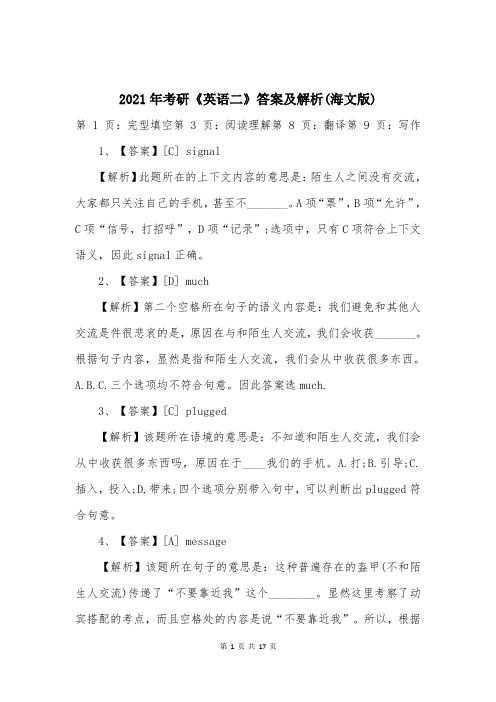 2021年考研《英语二》答案及解析(海文版)

第 1 页：完型填空第 3 页：阅读理解第 8 页：翻译第 9 页：写作

1、【答案】[C] signal

【解析】此题所在的上下文内容的意思是：陌生人之间没有交流，大家都只关注自己的手机，甚至不_______。A项“票”，B项“允许”，C项“信号，打招呼”，D项“记录”；选项中，只有C项符合上下文语义，因此signal正确。

2、【答案】[D] much

【解析】第二个空格所在句子的语义内容是：我们避免和其他人交流是件很悲哀的是，原因在与和陌生人交流，我们会收获_______。根据句子内容，显然是指和陌生人交流，我们会从中收获很多东西。A.B.C.三个选项均不符合句意。因此答案选much.

3、【答案】[C] plugged

【解析】该题所在语境的意思是：不知道和陌生人交流，我们会从中收获很多东西吗，原因在于____我们的手机。A.打;B.引导;C.插入，投入;D.带来;四个选项分别带入句中，可以判断出plugged符合句意。

4、【答案】[A] message

【解析】该题所在句子的意思是：这种普遍存在的盔甲(不和陌生人交流)传递了“不要靠近我”这个________。显然这里考察了动宾搭配的考点，而且空格处的内容是说“不要靠近我”。所以，根据

第 1 页 共 17 页